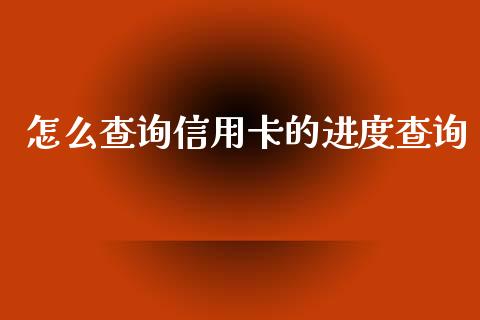 怎么查询信用卡的进度查询